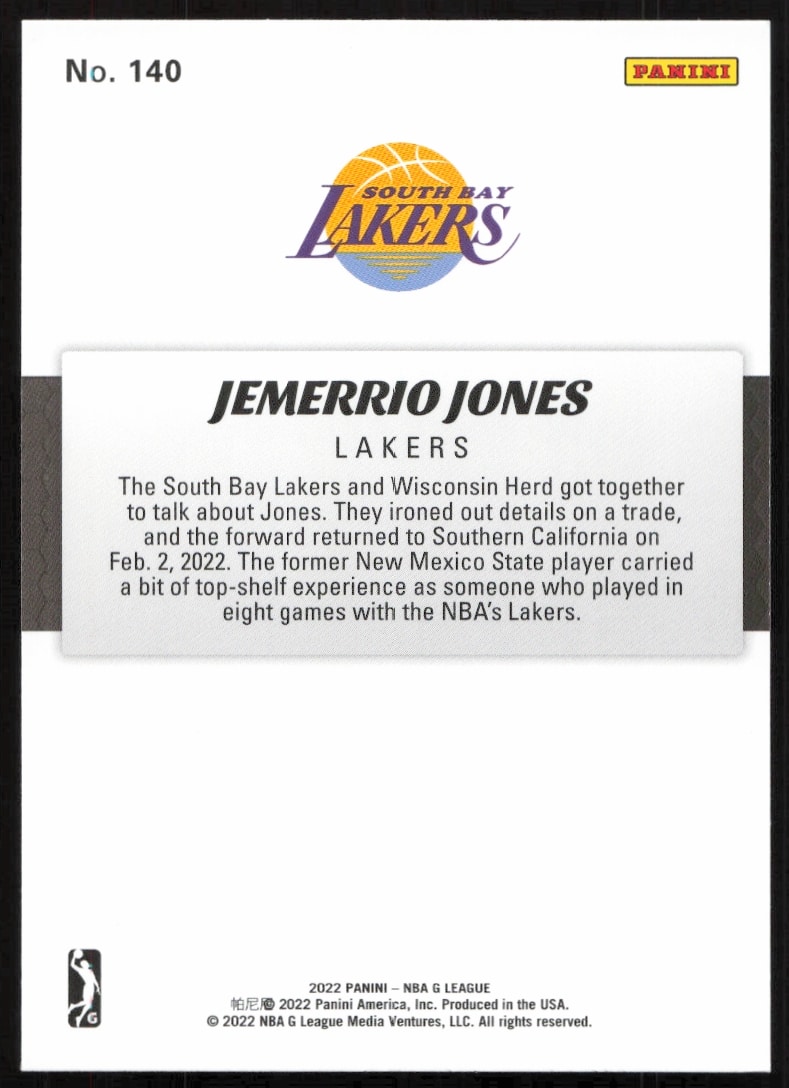 No. 140

PANINI

SOUTH BAY
LAKERS

JEMERRIO JONES

LAKERS

The South Bay Lakers and Wisconsin Herd got together to talk about Jones. They ironed out details on a trade, and the forward returned to Southern California on Feb. 2, 2022. The former New Mexico State player carried a bit of top-shelf experience as someone who played in eight games with the NBA's Lakers.

G

2022 PANINI – NBA G LEAGUE
帕尼尼© 2022 Panini America, Inc. Produced in the USA.
© 2022 NBA G League Media Ventures, LLC. All rights reserved.